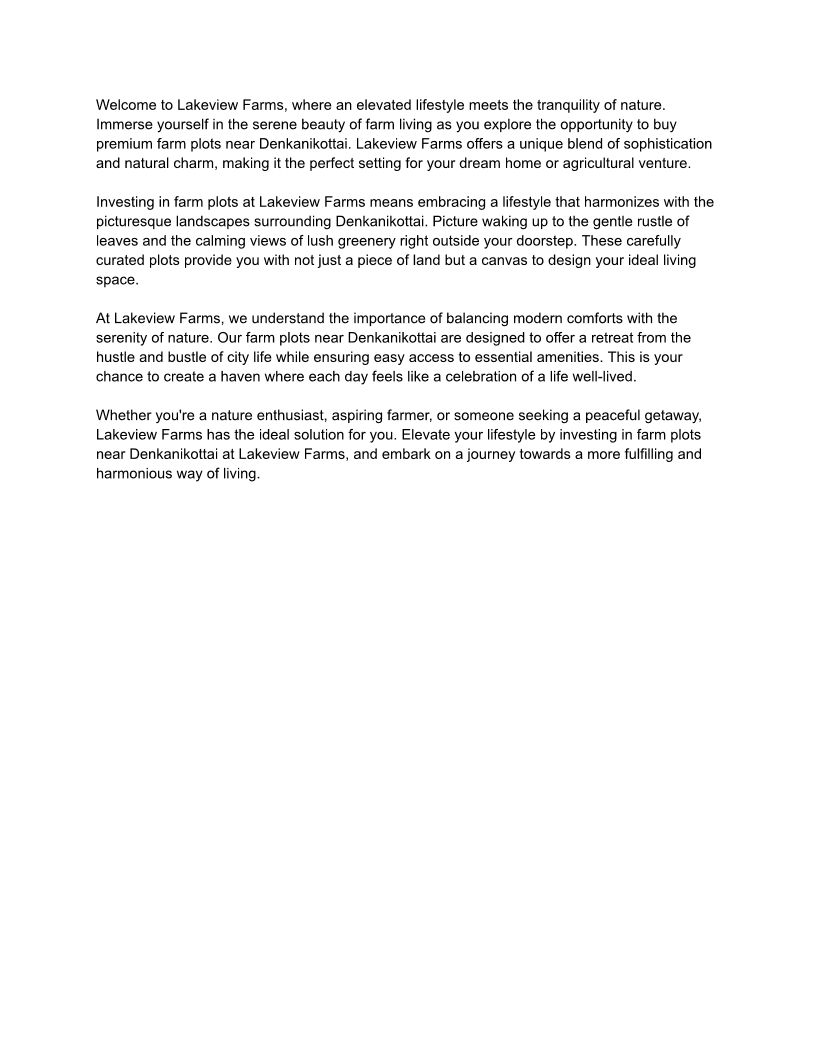 Welcome to Lakeview Farms, where an elevated lifestyle meets the tranquility of nature. Immerse yourself in the serene beauty of farm living as you explore the opportunity to buy premium farm plots near Denkanikottai. Lakeview Farms offers a unique blend of sophistication and natural charm, making it the perfect setting for your dream home or agricultural venture.

Investing in farm plots at Lakeview Farms means embracing a lifestyle that harmonizes with the picturesque landscapes surrounding Denkanikottai. Picture waking up to the gentle rustle of leaves and the calming views of lush greenery right outside your doorstep. These carefully curated plots provide you with not just a piece of land but a canvas to design your ideal living space.

At Lakeview Farms, we understand the importance of balancing modern comforts with the serenity of nature. Our farm plots near Denkanikottai are designed to offer a retreat from the hustle and bustle of city life while ensuring easy access to essential amenities. This is your chance to create a haven where each day feels like a celebration of a life well-lived.

Whether you're a nature enthusiast, aspiring farmer, or someone seeking a peaceful getaway, Lakeview Farms has the ideal solution for you. Elevate your lifestyle by investing in farm plots near Denkanikottai at Lakeview Farms, and embark on a journey towards a more fulfilling and harmonious way of living.